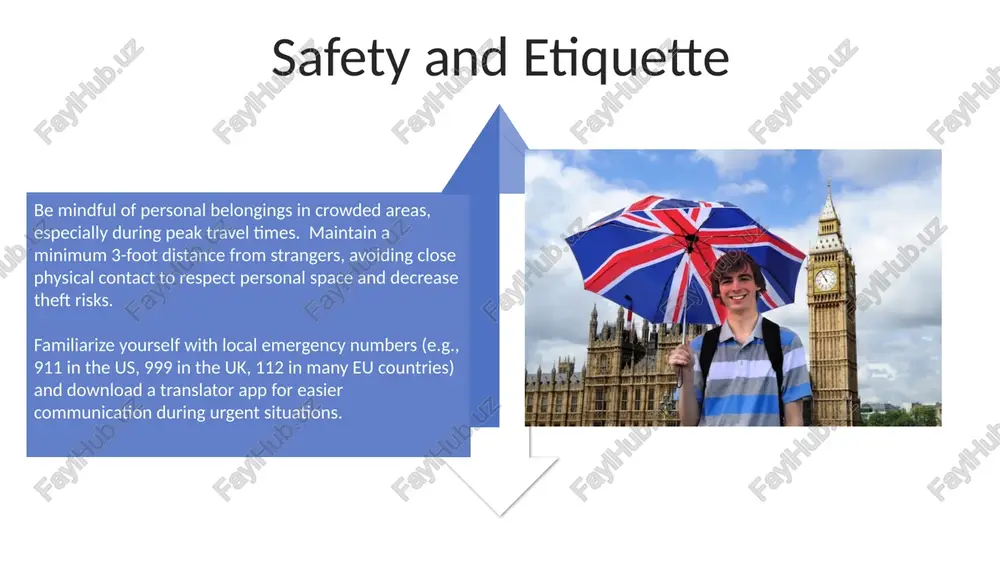 Safety and Etiquette

Be mindful of personal belongings in crowded areas, especially during peak travel times. Maintain a minimum 3-foot distance from strangers, avoiding close physical contact to respect personal space and decrease theft risks.

Familiarize yourself with local emergency numbers (e.g., 911 in the US, 999 in the UK, 112 in many EU countries) and download a translator app for easier communication during urgent situations.

FaylHub.uz